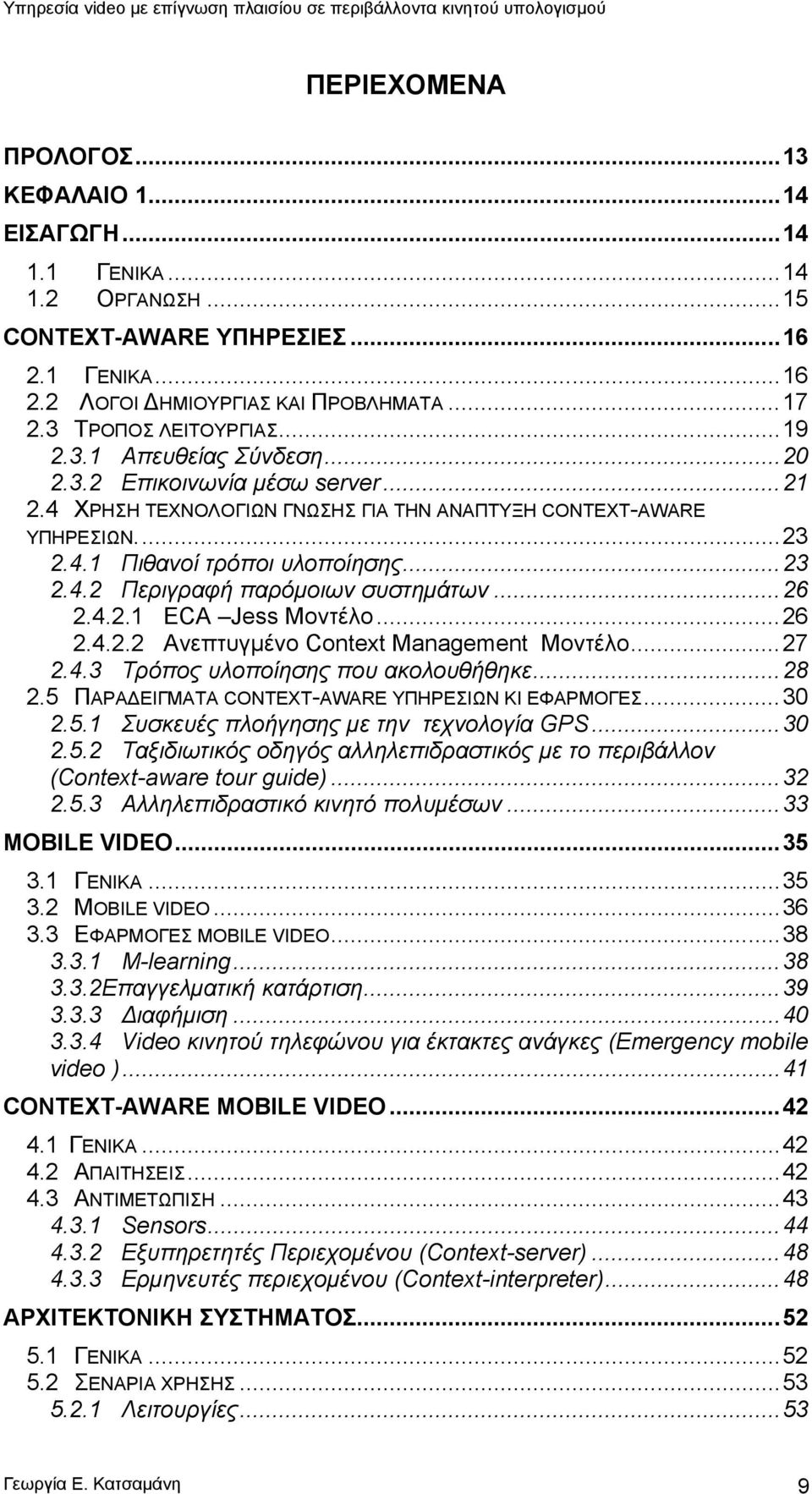 Υπηρεσία video με επίγνωση πλαισίου σε περιβάλλοντα κινητού υπολογισμού

ΠΕΡΙΕΧΟΜΕΝΑ

ΠΡΟΛΟΓΟΣ...13
ΚΕΦΑΛΑΙΟ 1...14
ΕΙΣΑΓΩΓΗ...14
1.1 ΓΕΝΙΚΑ...14
1.2 ΟΡΓΑΝΩΣΗ...15
CONTEXT-AWARE ΥΠΗΡΕΣΙΕΣ...16
2.1 ΓΕΝΙΚΑ...16
2.2 ΛΟΓΟΙ ΔΗΜΙΟΥΡΓΙΑΣ ΚΑΙ ΠΡΟΒΛΗΜΑΤΑ...17
2.3 ΤΡΟΠΟΣ ΛΕΙΤΟΥΡΓΙΑΣ...19
2.3.1 Απευθείας Σύνδεση...20
2.3.2 Επικοινωνία μέσω server...21
2.4 ΧΡΗΣΗ ΤΕΧΝΟΛΟΓΙΩΝ ΓΝΩΣΗΣ ΓΙΑ ΤΗΝ ΑΝΑΠΤΥΞΗ CONTEXT-AWARE ΥΠΗΡΕΣΙΩΝ...23
2.4.1 Πιθανοί τρόποι υλοποίησης...23
2.4.2 Περιγραφή παρόμοιων συστημάτων...26
2.4.2.1 ECA –Jess Μοντέλο...26
2.4.2.2 Ανεπτυγμένο Context Management Μοντέλο...27
2.4.3 Τρόπος υλοποίησης που ακολουθήθηκε...28
2.5 ΠΑΡΑΔΕΙΓΜΑΤΑ CONTEXT-AWARE ΥΠΗΡΕΣΙΩΝ ΚΙ ΕΦΑΡΜΟΓΕΣ...30
2.5.1 Συσκευές πλοήγησης με την τεχνολογία GPS...30
2.5.2 Ταξιδιωτικός οδηγός αλληλεπιδραστικός με το περιβάλλον (Context-aware tour guide)...32
2.5.3 Αλληλεπιδραστικό κινητό πολυμέσων...33
MOBILE VIDEO...35
3.1 ΓΕΝΙΚΑ...35
3.2 MOBILE VIDEO...36
3.3 ΕΦΑΡΜΟΓΕΣ MOBILE VIDEO...38
3.3.1 M-learning...38
3.3.2Επαγγελματική κατάρτιση...39
3.3.3 Διαφήμιση...40
3.3.4 Video κινητού τηλεφώνου για έκτακτες ανάγκες (Emergency mobile video )...41
CONTEXT-AWARE MOBILE VIDEO...42
4.1 ΓΕΝΙΚΑ...42
4.2 ΑΠΑΙΤΗΣΕΙΣ...42
4.3 ΑΝΤΙΜΕΤΩΠΙΣΗ...43
4.3.1 Sensors...44
4.3.2 Εξυπηρετητές Περιεχομένου (Context-server)...48
4.3.3 Ερμηνευτές περιεχομένου (Context-interpreter)...48
ΑΡΧΙΤΕΚΤΟΝΙΚΗ ΣΥΣΤΗΜΑΤΟΣ...52
5.1 ΓΕΝΙΚΑ...52
5.2 ΣΕΝΑΡΙΑ ΧΡΗΣΗΣ...53
5.2.1 Λειτουργίες...53

Γεωργία Ε. Κατσαμάνη 9